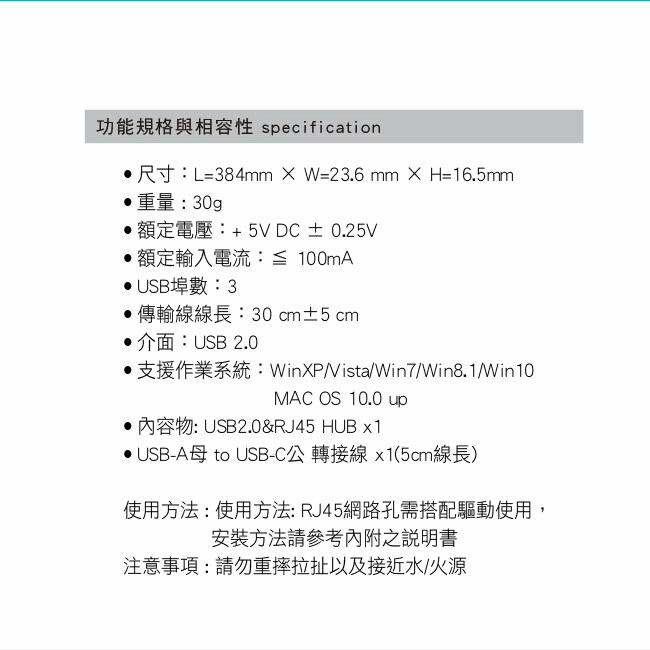 功能規格與相容性 specification

• 尺寸：L=384mm × W=23.6 mm × H=16.5mm
• 重量：30g
• 額定電壓：+ 5V DC ± 0.25V
• 額定輸入電流：≦ 100mA
• USB埠數：3
• 傳輸線線長：30 cm±5 cm
• 介面：USB 2.0
• 支援作業系統：WinXP/Vista/Win7/Win8.1/Win10
MAC OS 10.0 up
• 內容物: USB2.0&RJ45 HUB x1
• USB-A母 to USB-C公 轉接線 x1(5cm線長)

使用方法：使用方法: RJ45網路孔需搭配驅動使用，
安裝方法請參考內附之說明書
注意事項：請勿重摔拉扯以及接近水/火源